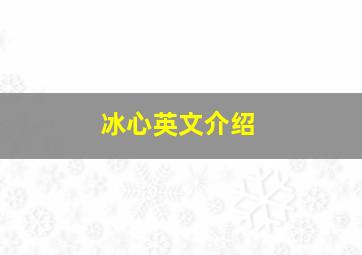 冰心英文介绍